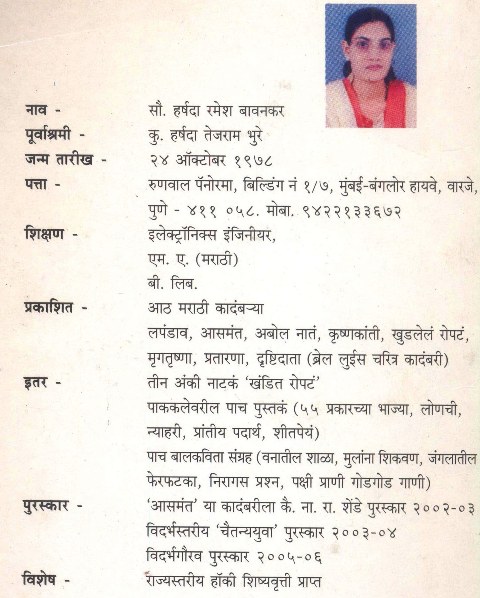 नाव - सौ. हर्षदा रमेश बावनकर

पूर्वाश्रमी - कु. हर्षदा तेजराम भुरे

जन्म तारीख - २४ ऑक्टोबर १९७८

पत्ता - रुणवाल पॅनोरमा, बिल्डिंग नं १/७, मुंबई-बंगलोर हायवे, वारजे, पुणे - ४११ ०५८. मोबा. ९४२२१३३६७२

शिक्षण - इलेक्ट्रॉनिक्स इंजिनीयर,
एम. ए. (मराठी)
बी. लिब.

प्रकाशित - आठ मराठी कादंबऱ्या
लपंडाव, आसमंत, अबोल नातं, कृष्णकांती, खुडलेलं रोपटं, मृगतृष्णा, प्रतारणा, दृष्टिदाता (ब्रेल लुईस चरित्र कादंबरी)

इतर - तीन अंकी नाटकं 'खंडित रोपटं'
पाककलेवरील पाच पुस्तकं (५५ प्रकारच्या भाज्या, लोणची, न्याहरी, प्रांतीय पदार्थ, शीतपेयं)
पाच बालकविता संग्रह (वनातील शाळा, मुलांना शिकवण, जंगलातील फेरफटका, निरागस प्रश्न, पक्षी प्राणी गोडगोड गाणी)

पुरस्कार - 'आसमंत' या कादंबरीला कै. ना. रा. शेंडे पुरस्कार २००२-०३
विदर्भस्तरीय 'चैतन्ययुवा' पुरस्कार २००३-०४
विदर्भगौरव पुरस्कार २००५-०६

विशेष - राज्यस्तरीय हॉकी शिष्यवृत्ती प्राप्त